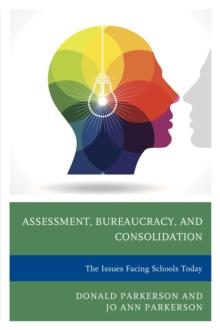 ASSESSMENT, BUREAUCRACY, AND CONSOLIDATION

The Issues Facing Schools Today

DONALD PARKERSON AND JO ANN PARKERSON